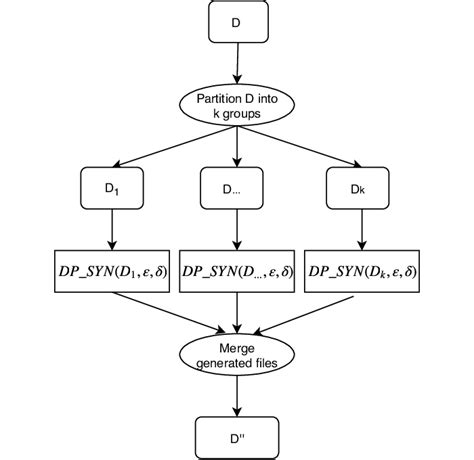 D

Partition D into k groups

$D_1$

D...

$D_k$

$DP\_SYN(D_1, \varepsilon, \delta)$

$DP\_SYN(D_{...}, \varepsilon, \delta)$

$DP\_SYN(D_k, \varepsilon, \delta)$

Merge generated files

D''